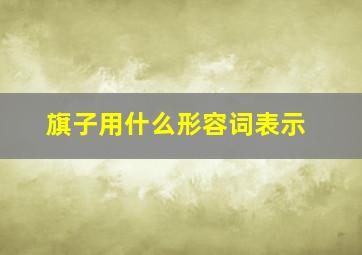 旗子用什么形容词表示